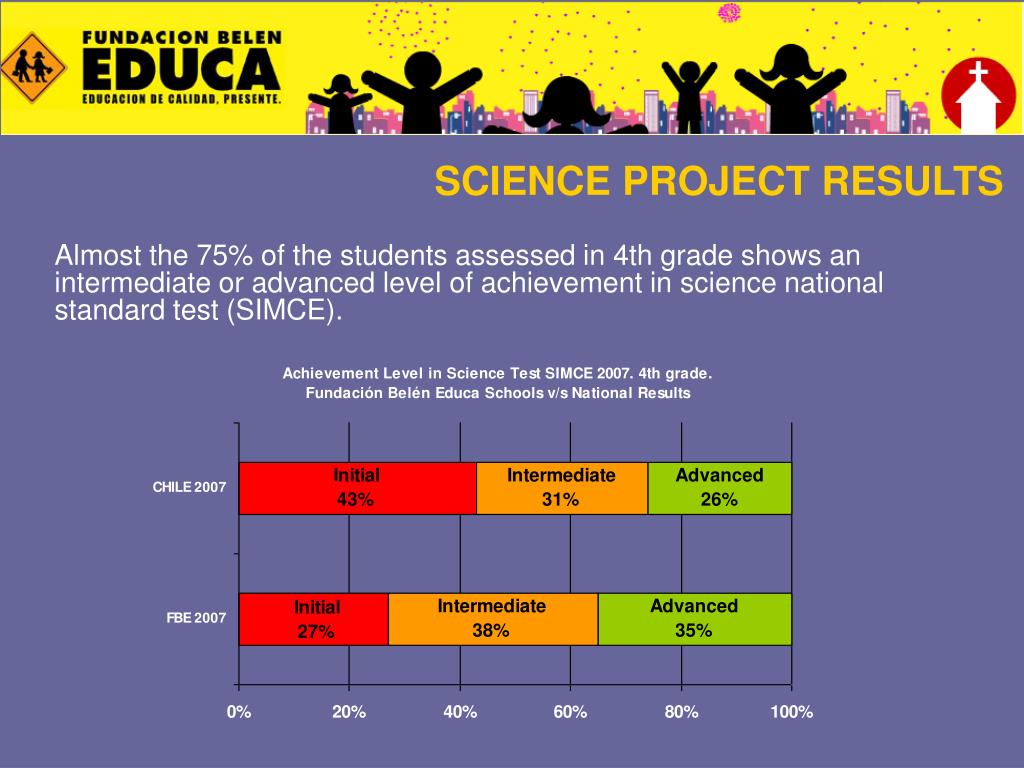 FUNDACION BELEN
EDUCA
EDUCACION DE CALIDAD, PRESENTE.

SCIENCE PROJECT RESULTS

Almost the 75% of the students assessed in 4th grade shows an intermediate or advanced level of achievement in science national standard test (SIMCE).

Achievement Level in Science Test SIMCE 2007. 4th grade.
Fundación Belén Educa Schools v/s National Results

CHILE 2007
Initial 43%
Intermediate 31%
Advanced 26%

FBE 2007
Initial 27%
Intermediate 38%
Advanced 35%

0% 20% 40% 60% 80% 100%